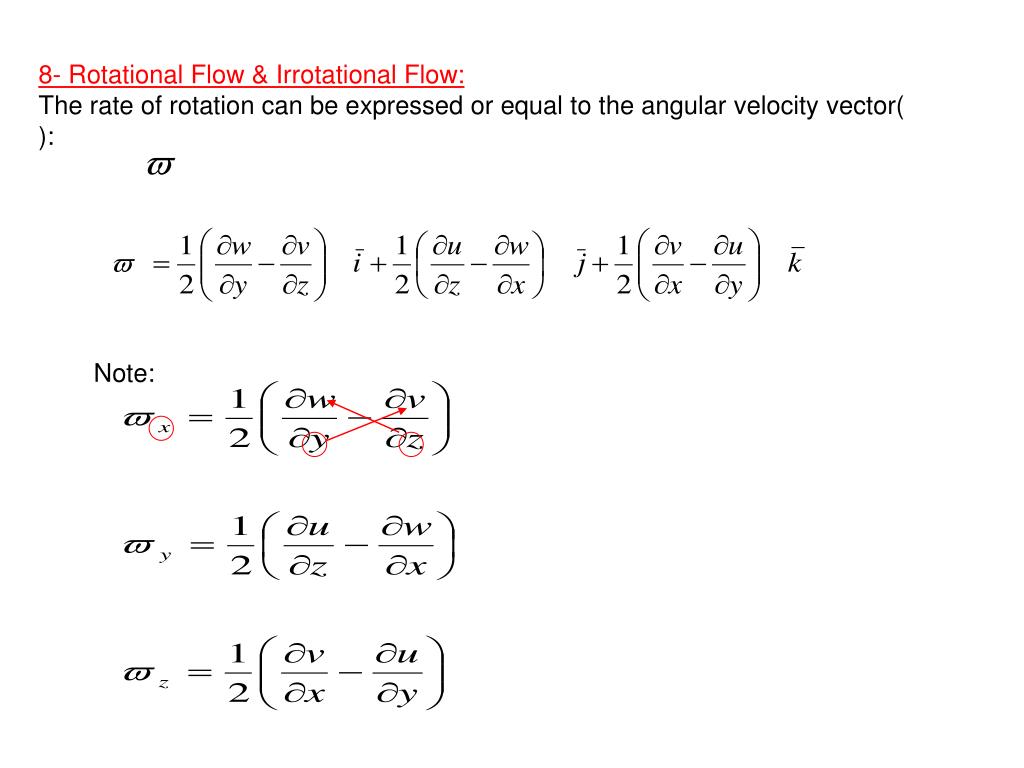 8- Rotational Flow & Irrotational Flow:
The rate of rotation can be expressed or equal to the angular velocity vector( ):

$\varpi$

$\varpi = \frac{1}{2}\left(\frac{\partial w}{\partial y} - \frac{\partial v}{\partial z}\right) \bar{i} + \frac{1}{2}\left(\frac{\partial u}{\partial z} - \frac{\partial w}{\partial x}\right) \bar{j} + \frac{1}{2}\left(\frac{\partial v}{\partial x} - \frac{\partial u}{\partial y}\right) \bar{k}$

Note:

$\varpi_x = \frac{1}{2}\left(\frac{\partial w}{\partial y} - \frac{\partial v}{\partial z}\right)$

$\varpi_y = \frac{1}{2}\left(\frac{\partial u}{\partial z} - \frac{\partial w}{\partial x}\right)$

$\varpi_z = \frac{1}{2}\left(\frac{\partial v}{\partial x} - \frac{\partial u}{\partial y}\right)$